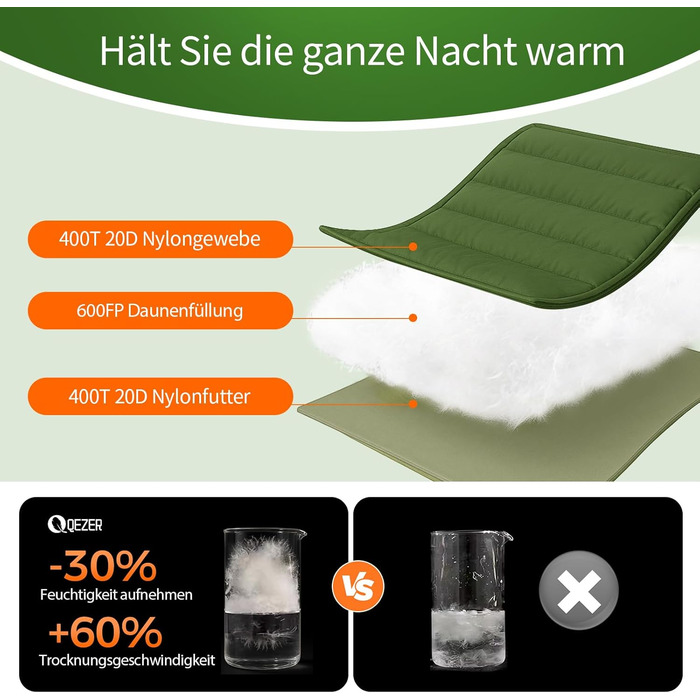 Hält Sie die ganze Nacht warm

400T 20D Nylongewebe

600FP Daunenfüllung

400T 20D Nylonfutter

QEZER

-30%
Feuchtigkeit aufnehmen

+60%
Trocknungsgeschwindigkeit

VS